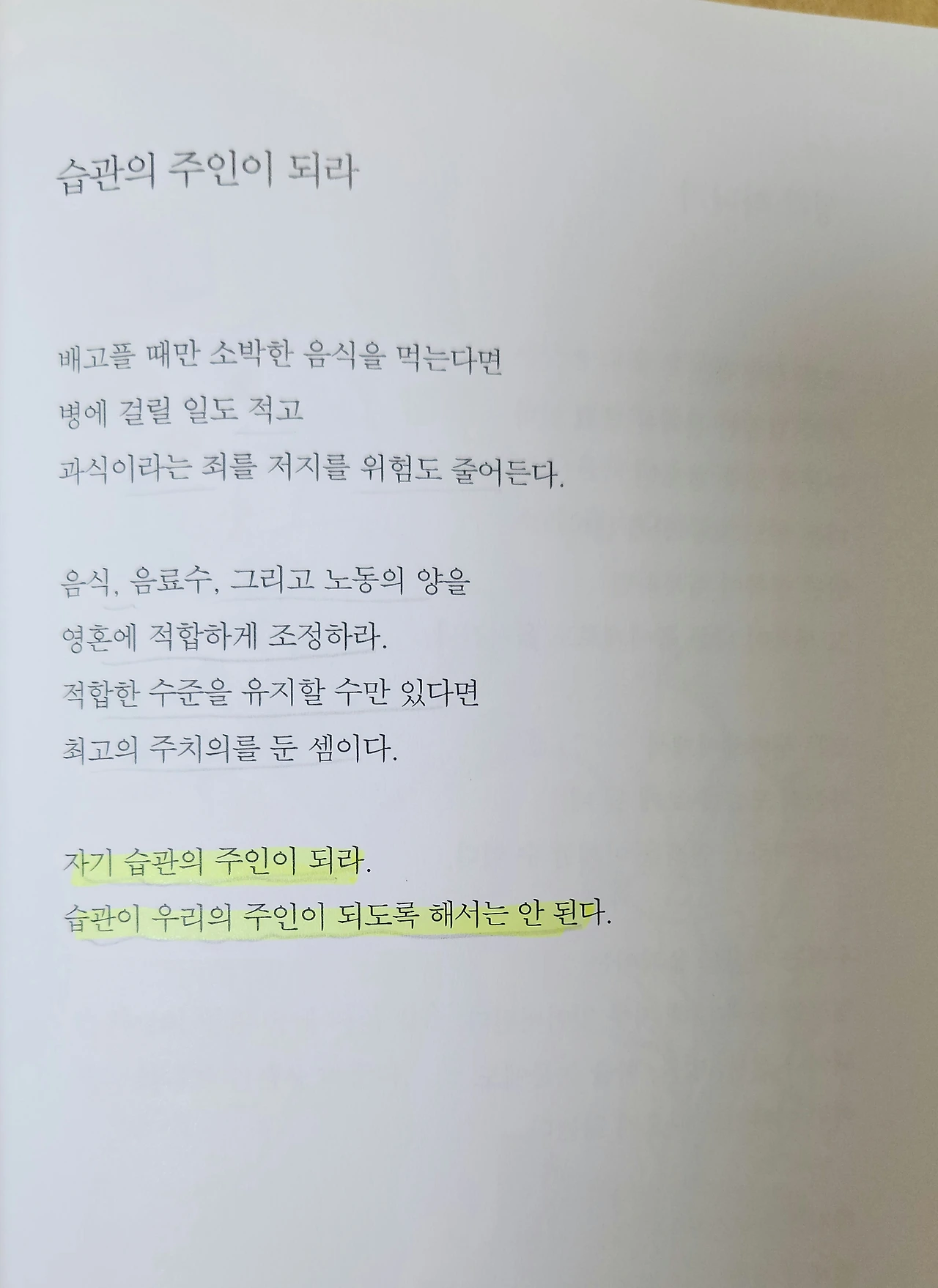 습관의 주인이 되라

배고플 때만 소박한 음식을 먹는다면
병에 걸릴 일도 적고
과식이라는 죄를 저지를 위험도 줄어든다.

음식, 음료수, 그리고 노동의 양을
영혼에 적합하게 조정하라.
적합한 수준을 유지할 수만 있다면
최고의 주치의를 둔 셈이다.

자기 습관의 주인이 되라.
습관이 우리의 주인이 되도록 해서는 안 된다.